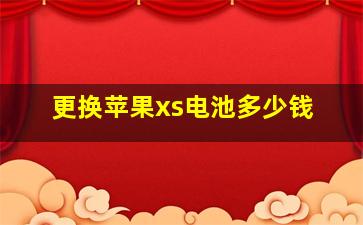 更换苹果xs电池多少钱